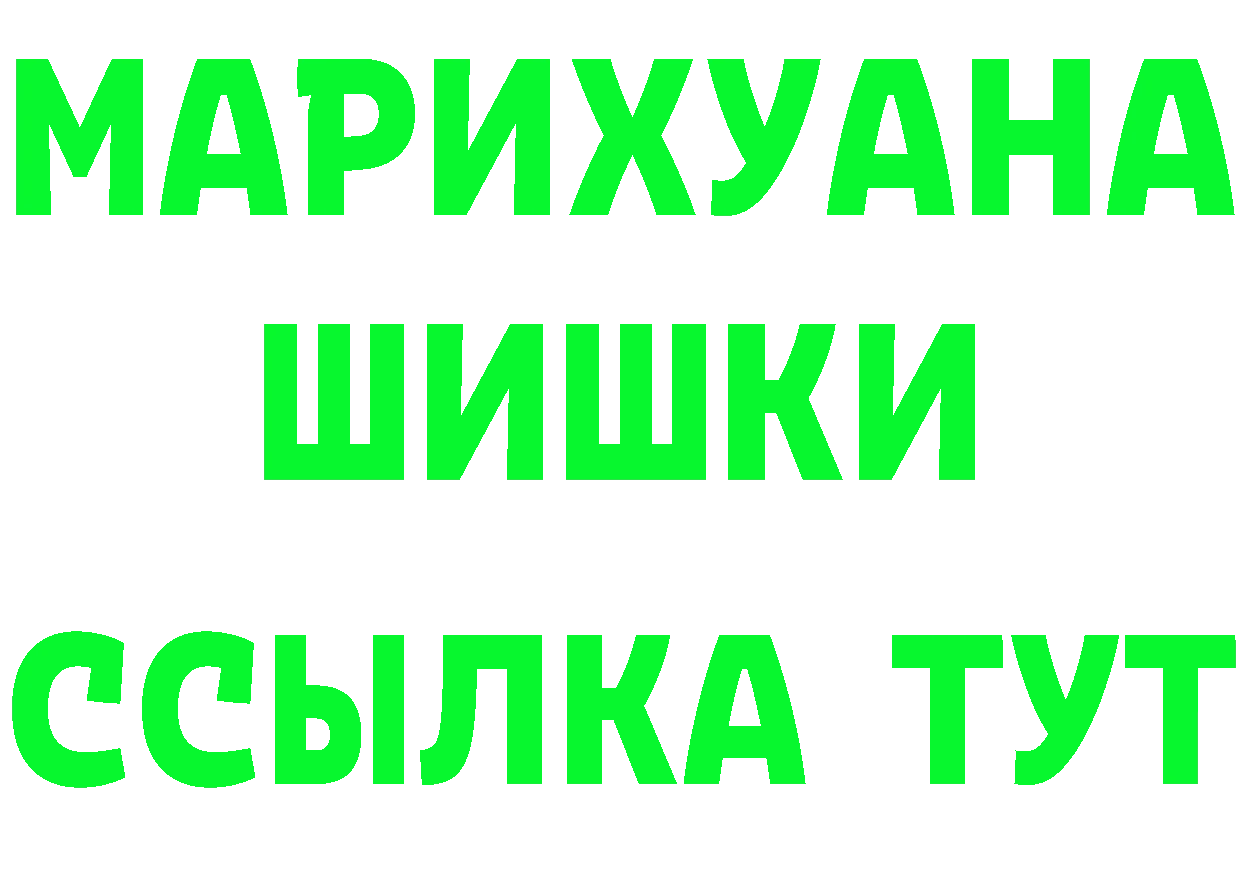 МАРИХУАНА ШИШКИ

ССЫЛКА ТУТ